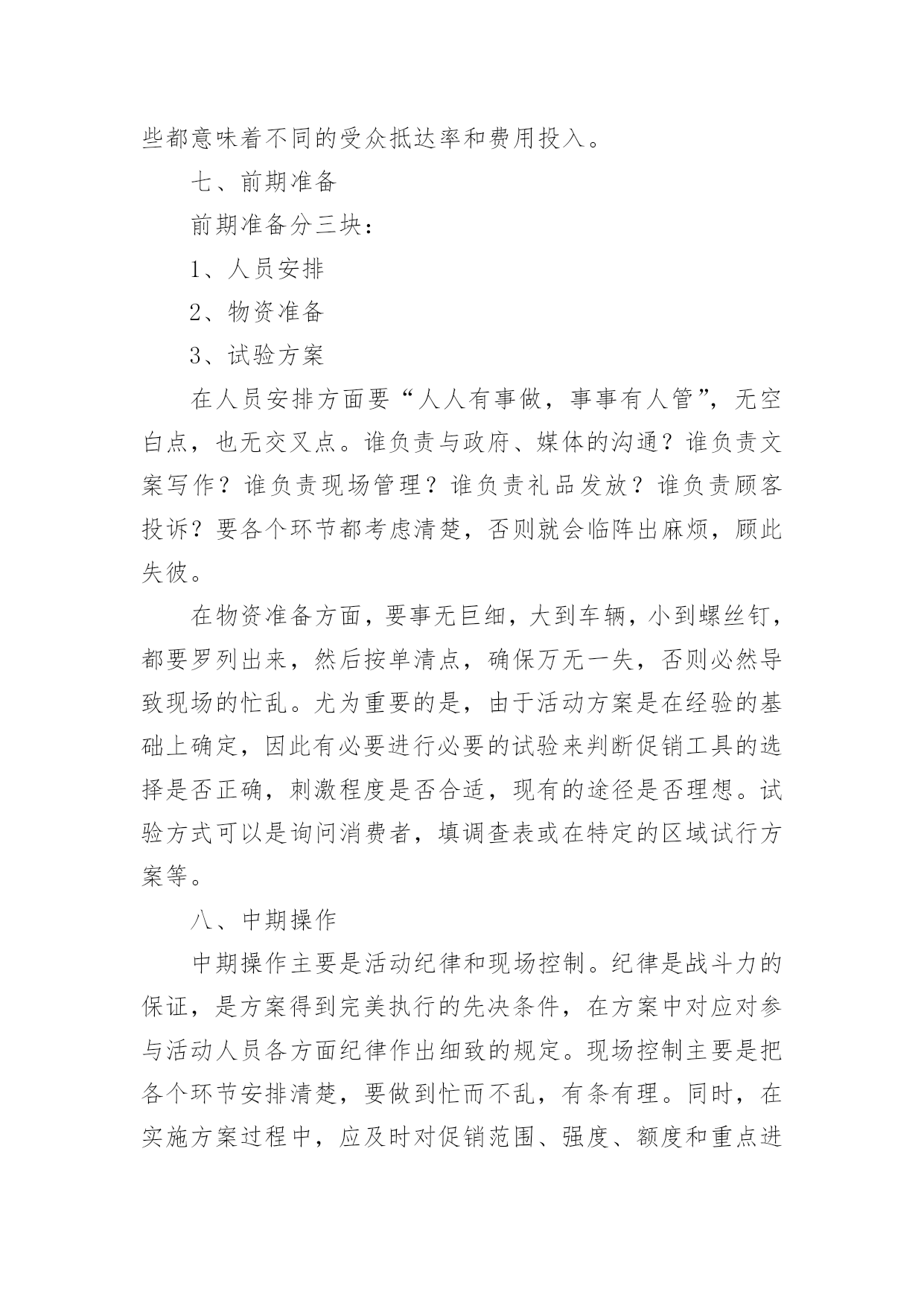 些都意味着不同的受众抵达率和费用投入。

七、前期准备

前期准备分三块：

1、人员安排

2、物资准备

3、试验方案

在人员安排方面要“人人有事做，事事有人管”，无空白点，也无交叉点。谁负责与政府、媒体的沟通？谁负责文案写作？谁负责现场管理？谁负责礼品发放？谁负责顾客投诉？要各个环节都考虑清楚，否则就会临阵出麻烦，顾此失彼。

在物资准备方面，要事无巨细，大到车辆，小到螺丝钉，都要罗列出来，然后按单清点，确保万无一失，否则必然导致现场的忙乱。尤为重要的是，由于活动方案是在经验的基础上确定，因此有必要进行必要的试验来判断促销工具的选择是否正确，刺激程度是否合适，现有的途径是否理想。试验方式可以是询问消费者，填调查表或在特定的区域试行方案等。

八、中期操作

中期操作主要是活动纪律和现场控制。纪律是战斗力的保证，是方案得到完美执行的先决条件，在方案中对应对参与活动人员各方面纪律作出细致的规定。现场控制主要是把各个环节安排清楚，要做到忙而不乱，有条有理。同时，在实施方案过程中，应及时对促销范围、强度、额度和重点进